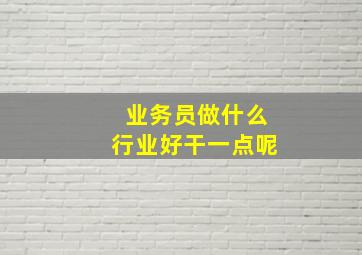 业务员做什么
行业好干一点呢